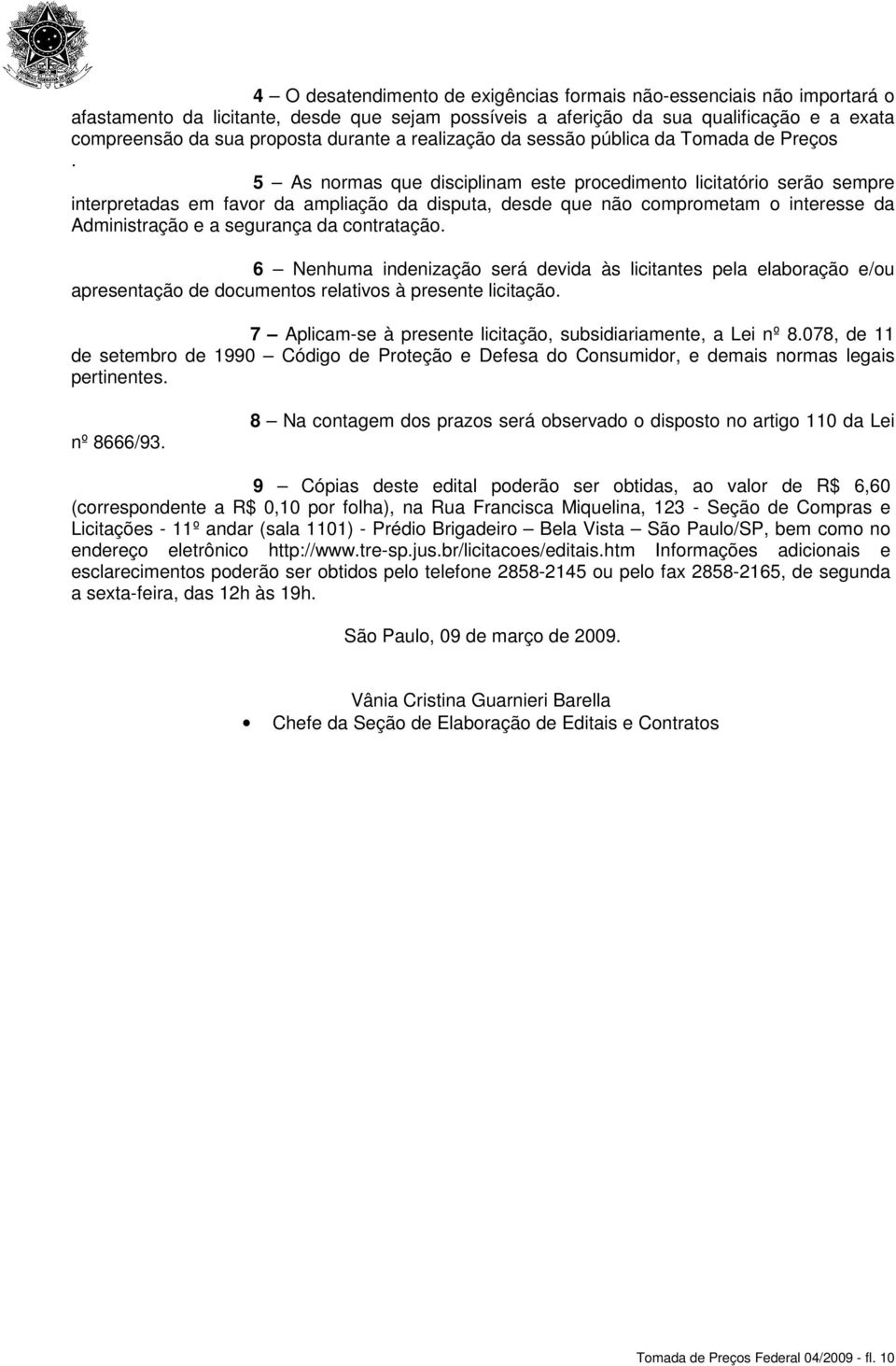 4 – O desatendimento de exigências formais não-essenciais não importará o afastamento da licitante, desde que sejam possíveis a aferição da sua qualificação e a exata compreensão da sua proposta durante a realização da sessão pública da Tomada de Preços
.
5 – As normas que disciplinam este procedimento licitatório serão sempre interpretadas em favor da ampliação da disputa, desde que não comprometam o interesse da Administração e a segurança da contratação.

6 – Nenhuma indenização será devida às licitantes pela elaboração e/ou apresentação de documentos relativos à presente licitação.

7 – Aplicam-se à presente licitação, subsidiariamente, a Lei nº 8.078, de 11 de setembro de 1990 – Código de Proteção e Defesa do Consumidor, e demais normas legais pertinentes.

8 – Na contagem dos prazos será observado o disposto no artigo 110 da Lei nº 8666/93.

9 – Cópias deste edital poderão ser obtidas, ao valor de R$ 6,60 (correspondente a R$ 0,10 por folha), na Rua Francisca Miquelina, 123 - Seção de Compras e Licitações - 11º andar (sala 1101) - Prédio Brigadeiro – Bela Vista – São Paulo/SP, bem como no endereço eletrônico http://www.tre-sp.jus.br/licitacoes/editais.htm Informações adicionais e esclarecimentos poderão ser obtidos pelo telefone 2858-2145 ou pelo fax 2858-2165, de segunda a sexta-feira, das 12h às 19h.

São Paulo, 09 de março de 2009.

Vânia Cristina Guarnieri Barella
• Chefe da Seção de Elaboração de Editais e Contratos

Tomada de Preços Federal 04/2009 - fl. 10